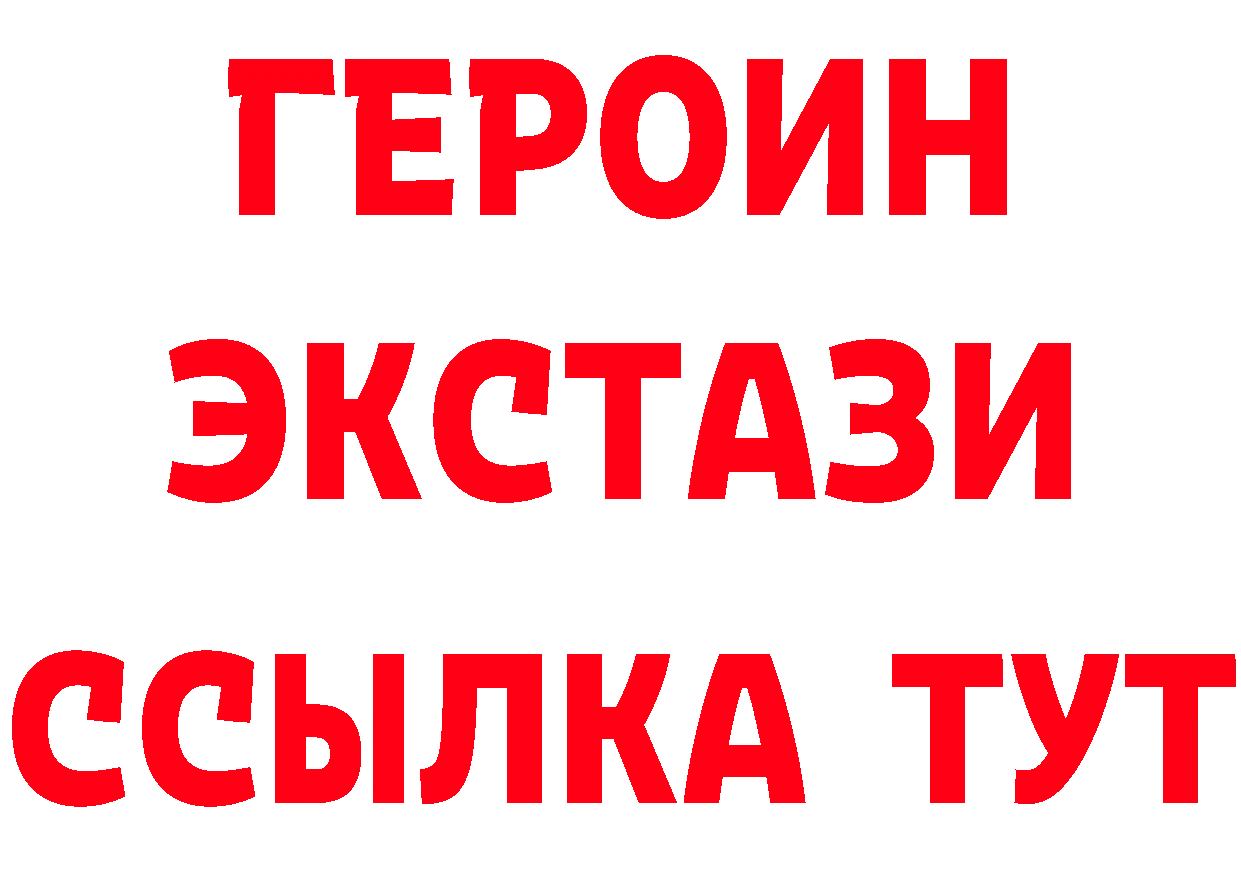 ГЕРОИН ЭКСТАЗИ ССЫЛКА ТУТ